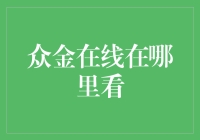 众金在线在哪里看